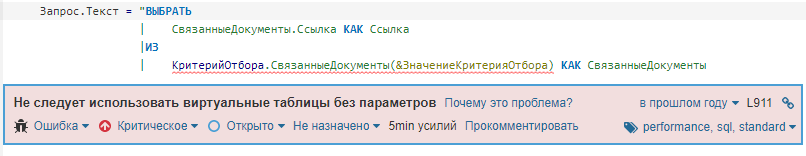 Запрос.Текст = "ВЫБРАТЬ
| СвязанныеДокументы.Ссылка КАК Ссылка
|ИЗ
| КритерийОтбора.СвязанныеДокументы(&ЗначениеКритерияОтбора) КАК СвязанныеДокументы

Не следует использовать виртуальные таблицы без параметров Почему это проблема? в прошлом году L911

Ошибка Критическое Открыто Не назначено 5min усилий Прокомментировать performance, sql, standard